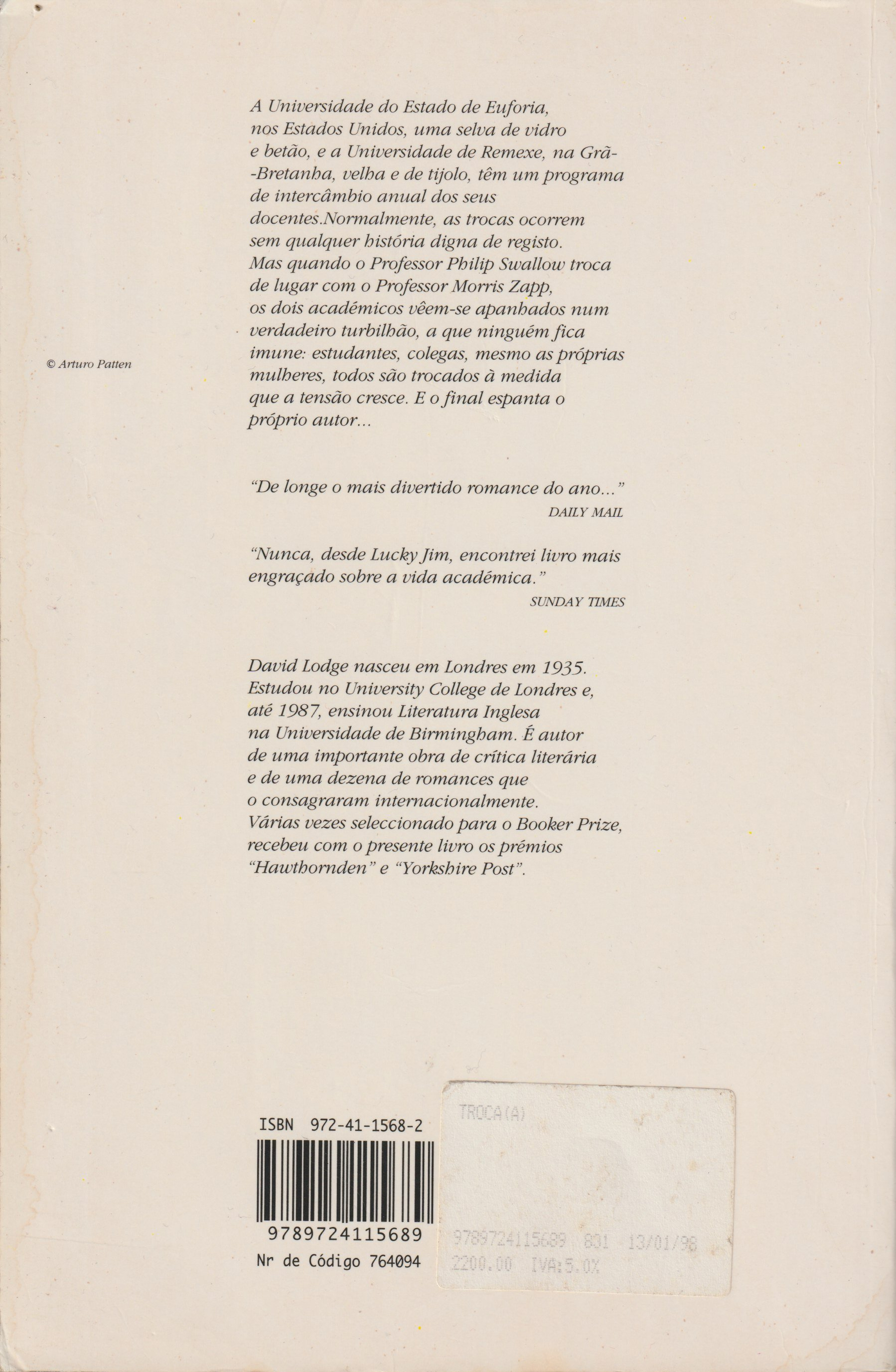 A Universidade do Estado de Euforia, nos Estados Unidos, uma selva de vidro e betão, e a Universidade de Remexe, na Grã-Bretanha, velha e de tijolo, têm um programa de intercâmbio anual dos seus docentes.Normalmente, as trocas ocorrem sem qualquer história digna de registo. Mas quando o Professor Philip Swallow troca de lugar com o Professor Morris Zapp, os dois académicos vêem-se apanhados num verdadeiro turbilhão, a que ninguém fica imune: estudantes, colegas, mesmo as próprias mulheres, todos são trocados à medida que a tensão cresce. E o final espanta o próprio autor...

© Arturo Patten

"De longe o mais divertido romance do ano..."
DAILY MAIL

"Nunca, desde Lucky Jim, encontrei livro mais engraçado sobre a vida académica."
SUNDAY TIMES

David Lodge nasceu em Londres em 1935. Estudou no University College de Londres e, até 1987, ensinou Literatura Inglesa na Universidade de Birmingham. É autor de uma importante obra de crítica literária e de uma dezena de romances que o consagraram internacionalmente. Várias vezes seleccionado para o Booker Prize, recebeu com o presente livro os prémios "Hawthornden" e "Yorkshire Post".

ISBN 972-41-1568-2
9789724115689
Nr de Código 764094

TROCA(A)
9789724115689 831 13/01/98
2200.00 IVA:5.0%